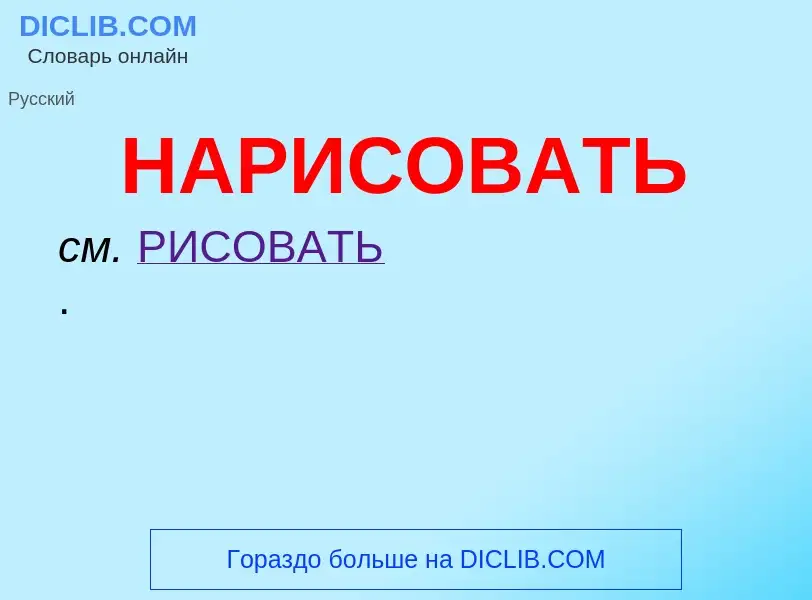 DICLIB.COM
Словарь онлайн

Русский

НАРИСОВАТЬ

см. РИСОВАТЬ
.

Гораздо больше на DICLIB.COM